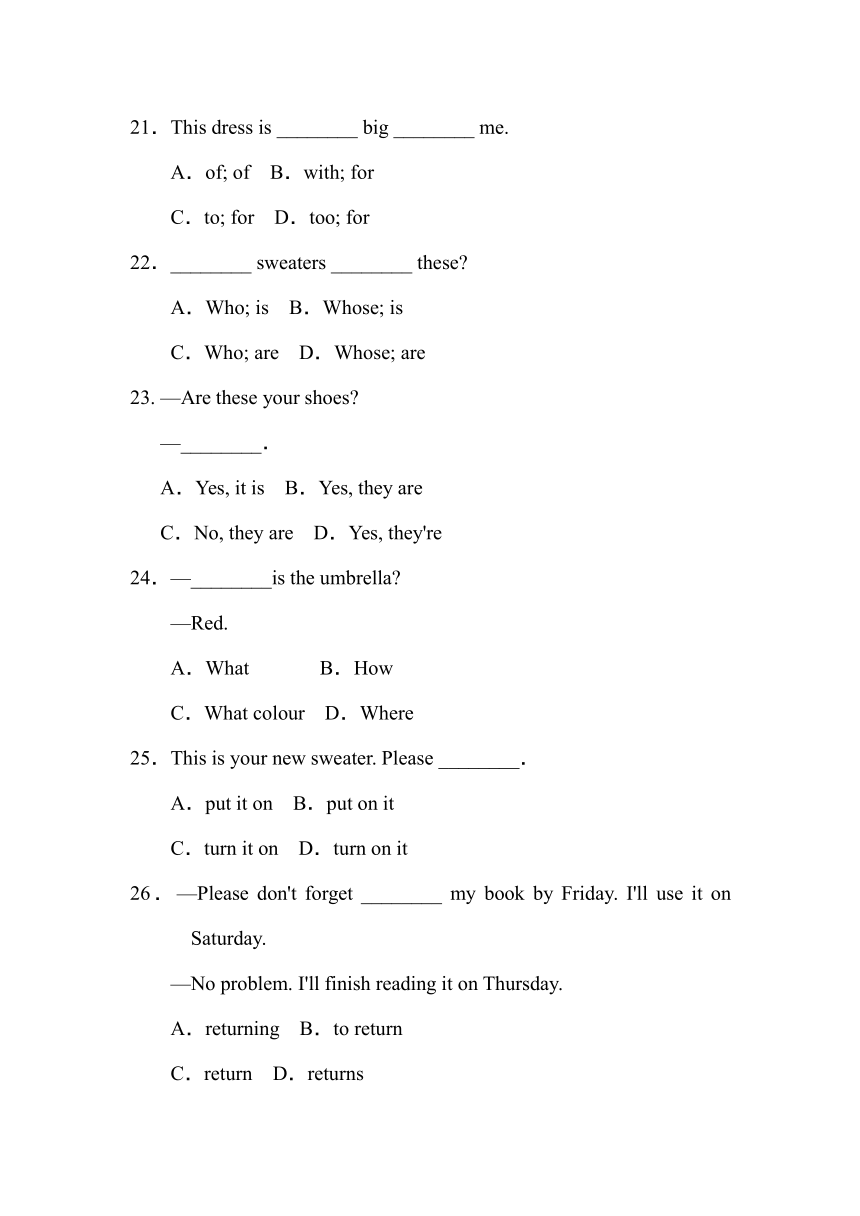 21．This dress is ________ big ________ me.

A．of; of　B．with; for

C．to; for　D．too; for

22．________ sweaters ________ these?

A．Who; is　B．Whose; is

C．Who; are　D．Whose; are

23. —Are these your shoes?

—________.

A．Yes, it is　B．Yes, they are

C．No, they are　D．Yes, they're

24．—________is the umbrella?

—Red.

A．What　　　B．How

C．What colour　D．Where

25．This is your new sweater. Please ________.

A．put it on　B．put on it

C．turn it on　D．turn on it

26．—Please don't forget ________ my book by Friday. I'll use it on Saturday.

—No problem. I'll finish reading it on Thursday.

A．returning　B．to return

C．return　D．returns